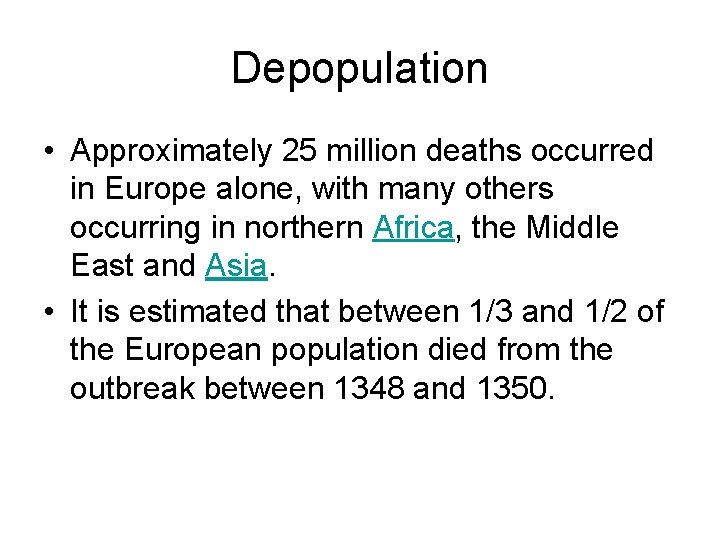 Depopulation

• Approximately 25 million deaths occurred in Europe alone, with many others occurring in northern Africa, the Middle East and Asia.

• It is estimated that between 1/3 and 1/2 of the European population died from the outbreak between 1348 and 1350.